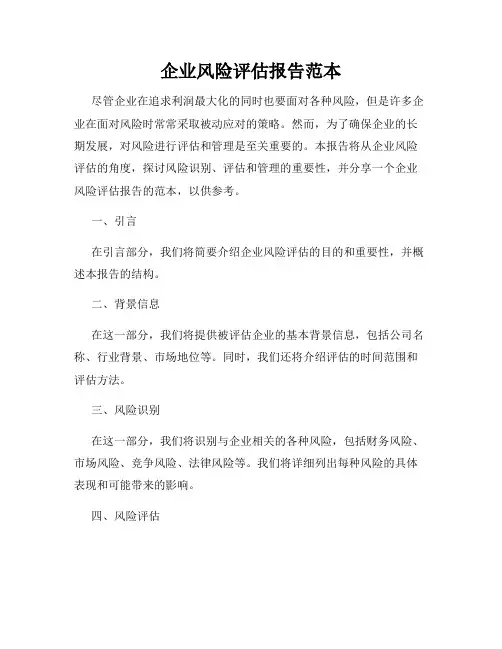 企业风险评估报告范本

尽管企业在追求利润最大化的同时也要面对各种风险，但是许多企业在面对风险时常常采取被动应对的策略。然而，为了确保企业的长期发展，对风险进行评估和管理是至关重要的。本报告将从企业风险评估的角度，探讨风险识别、评估和管理的重要性，并分享一个企业风险评估报告的范本，以供参考。

一、引言

在引言部分，我们将简要介绍企业风险评估的目的和重要性，并概述本报告的结构。

二、背景信息

在这一部分，我们将提供被评估企业的基本背景信息，包括公司名称、行业背景、市场地位等。同时，我们还将介绍评估的时间范围和评估方法。

三、风险识别

在这一部分，我们将识别与企业相关的各种风险，包括财务风险、市场风险、竞争风险、法律风险等。我们将详细列出每种风险的具体表现和可能带来的影响。

四、风险评估